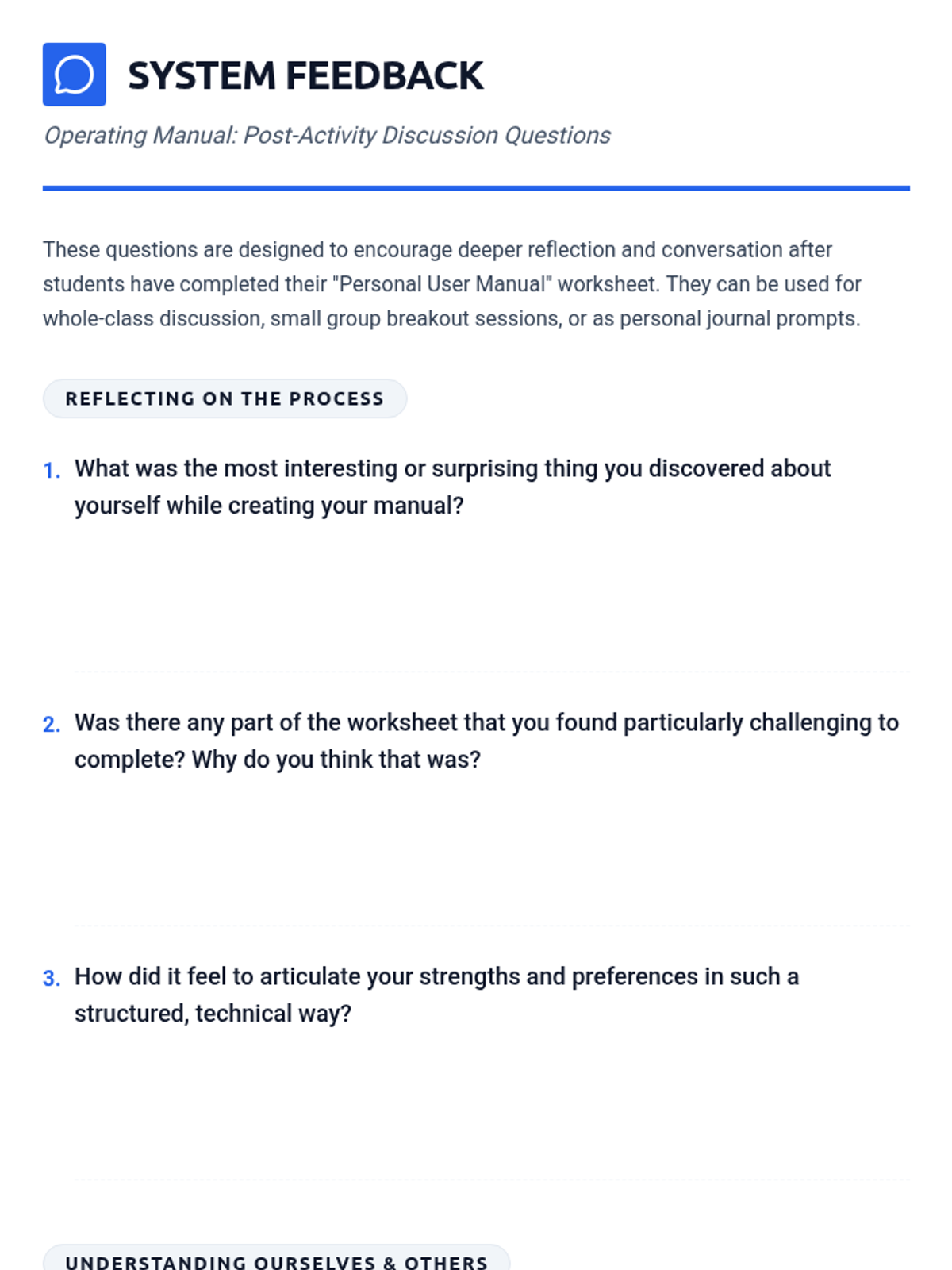 SYSTEM FEEDBACK

Operating Manual: Post-Activity Discussion Questions

These questions are designed to encourage deeper reflection and conversation after students have completed their "Personal User Manual" worksheet. They can be used for whole-class discussion, small group breakout sessions, or as personal journal prompts.

REFLECTING ON THE PROCESS

1. What was the most interesting or surprising thing you discovered about yourself while creating your manual?

2. Was there any part of the worksheet that you found particularly challenging to complete? Why do you think that was?

3. How did it feel to articulate your strengths and preferences in such a structured, technical way?

UNDERSTANDING OURSELVES & OTHERS